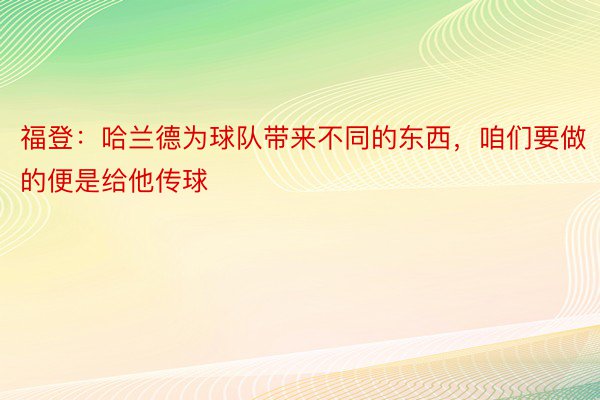 福登：哈兰德为球队带来不同的东西，咱们要做的便是给他传球